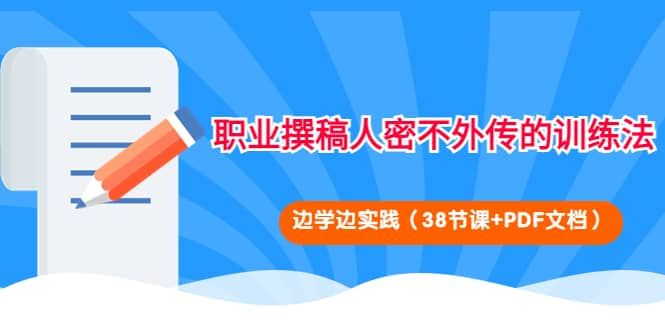 职业撰稿人密不外传的训练法

边学边实践（38节课+PDF文档）